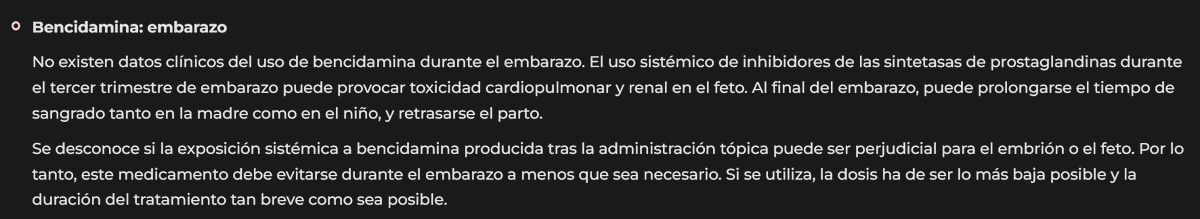 Bencidamina: embarazo

No existen datos clínicos del uso de bencidamina durante el embarazo. El uso sistémico de inhibidores de las sintetasas de prostaglandinas durante el tercer trimestre de embarazo puede provocar toxicidad cardiopulmonar y renal en el feto. Al final del embarazo, puede prolongarse el tiempo de sangrado tanto en la madre como en el niño, y retrasarse el parto.

Se desconoce si la exposición sistémica a bencidamina producida tras la administración tópica puede ser perjudicial para el embrión o el feto. Por lo tanto, este medicamento debe evitarse durante el embarazo a menos que sea necesario. Si se utiliza, la dosis ha de ser lo más baja posible y la duración del tratamiento tan breve como sea posible.